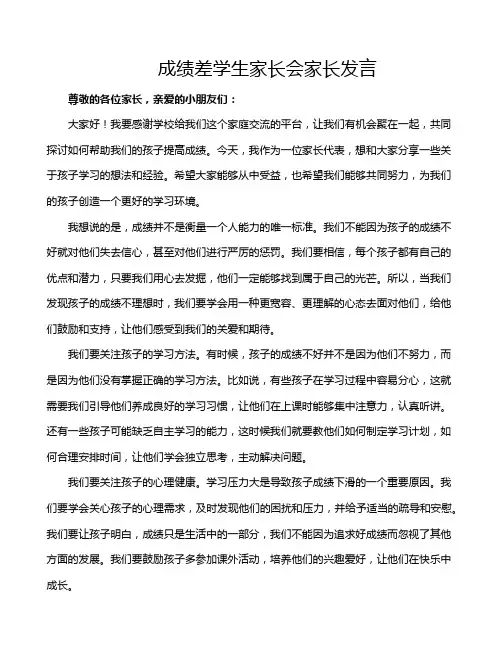 成绩差学生家长会家长发言

尊敬的各位家长，亲爱的小朋友们：

大家好！我要感谢学校给我们这个家庭交流的平台，让我们有机会聚在一起，共同探讨如何帮助我们的孩子提高成绩。今天，我作为一位家长代表，想和大家分享一些关于孩子学习的想法和经验。希望大家能够从中受益，也希望我们能够共同努力，为我们的孩子创造一个更好的学习环境。

我想说的是，成绩并不是衡量一个人能力的唯一标准。我们不能因为孩子的成绩不好就对他们失去信心，甚至对他们进行严厉的惩罚。我们要相信，每个孩子都有自己的优点和潜力，只要我们用心去发掘，他们一定能够找到属于自己的光芒。所以，当我们发现孩子的成绩不理想时，我们要学会用一种更宽容、更理解的心态去面对他们，给他们鼓励和支持，让他们感受到我们的关爱和期待。

我们要关注孩子的学习方法。有时候，孩子的成绩不好并不是因为他们不努力，而是因为他们没有掌握正确的学习方法。比如说，有些孩子在学习过程中容易分心，这就需要我们引导他们养成良好的学习习惯，让他们在上课时能够集中注意力，认真听讲。还有一些孩子可能缺乏自主学习的能力，这时候我们就要教他们如何制定学习计划，如何合理安排时间，让他们学会独立思考，主动解决问题。

我们要关注孩子的心理健康。学习压力大是导致孩子成绩下滑的一个重要原因。我们要学会关心孩子的心理需求，及时发现他们的困扰和压力，并给予适当的疏导和安慰。我们要让孩子明白，成绩只是生活中的一部分，我们不能因为追求好成绩而忽视了其他方面的发展。我们要鼓励孩子多参加课外活动，培养他们的兴趣爱好，让他们在快乐中成长。